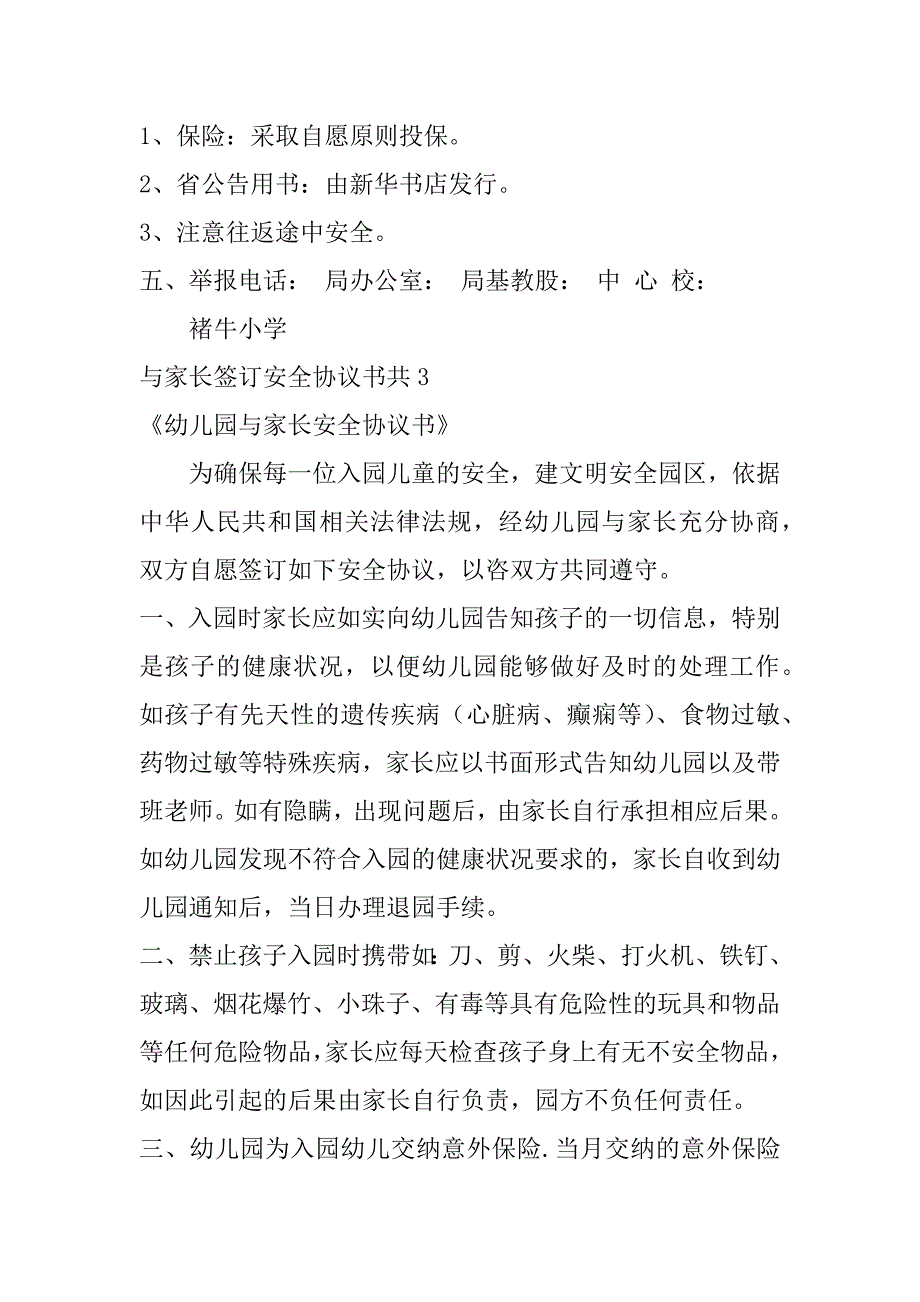 1、保险：采取自愿原则投保。

2、省公告用书：由新华书店发行。

3、注意往返途中安全。

五、举报电话： 局办公室： 局基教股： 中 心 校：

褚牛小学

与家长签订安全协议书共 3

《幼儿园与家长安全协议书》

为确保每一位入园儿童的安全，建文明安全园区，依据中华人民共和国相关法律法规，经幼儿园与家长充分协商，双方自愿签订如下安全协议，以咨双方共同遵守。

一、入园时家长应如实向幼儿园告知孩子的一切信息，特别是孩子的健康状况，以便幼儿园能够做好及时的处理工作。如孩子有先天性的遗传疾病（心脏病、癫痫等）、食物过敏、药物过敏等特殊疾病，家长应以书面形式告知幼儿园以及带班老师。如有隐瞒，出现问题后，由家长自行承担相应后果。如幼儿园发现不符合入园的健康状况要求的，家长自收到幼儿园通知后，当日办理退园手续。

二、禁止孩子入园时携带如：刀、剪、火柴、打火机、铁钉、玻璃、烟花爆竹、小珠子、有毒等具有危险性的玩具和物品等任何危险物品，家长应每天检查孩子身上有无不安全物品，如因此引起的后果由家长自行负责，园方不负任何责任。

三、幼儿园为入园幼儿交纳意外保险.当月交纳的意外保险